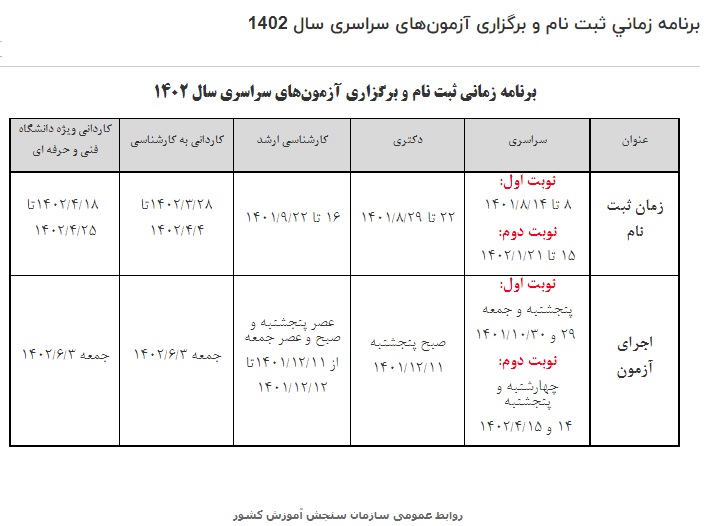 برنامه زماني ثبت نام و برگزاری آزمون‌های سراسری سال 1402

برنامه زمانی ثبت نام و برگزاری آزمون‌های سراسری سال ۱۴۰۲

| عنوان | سراسری | دکتری | کارشناسی ارشد | کاردانی به کارشناسی | کاردانی ویژه دانشگاه فنی و حرفه ای |
|---|---|---|---|---|---|
| زمان ثبت نام | نوبت اول: ۸ تا ۱۴۰۱/۸/۱۴ نوبت دوم: ۱۵ تا ۱۴۰۲/۱/۲۱ | ۲۲ تا ۱۴۰۱/۸/۲۹ | ۱۶ تا ۱۴۰۱/۹/۲۲ | ۱۴۰۲/۳/۲۸تا ۱۴۰۲/۴/۴ | ۱۴۰۲/۴/۱۸تا ۱۴۰۲/۴/۲۵ |
| اجرای آزمون | نوبت اول: پنجشنبه و جمعه ۲۹ و ۱۴۰۱/۱۰/۳۰ نوبت دوم: چهارشنبه و پنجشنبه ۱۴ و ۱۴۰۲/۴/۱۵ | صبح پنجشنبه ۱۴۰۱/۱۲/۱۱ | عصر پنجشنبه و صبح و عصر جمعه از ۱۴۰۱/۱۲/۱۱تا ۱۴۰۱/۱۲/۱۲ | جمعه ۱۴۰۲/۶/۳ | جمعه ۱۴۰۲/۶/۳ |

روابط عمومی سازمان سنجش آموزش کشور